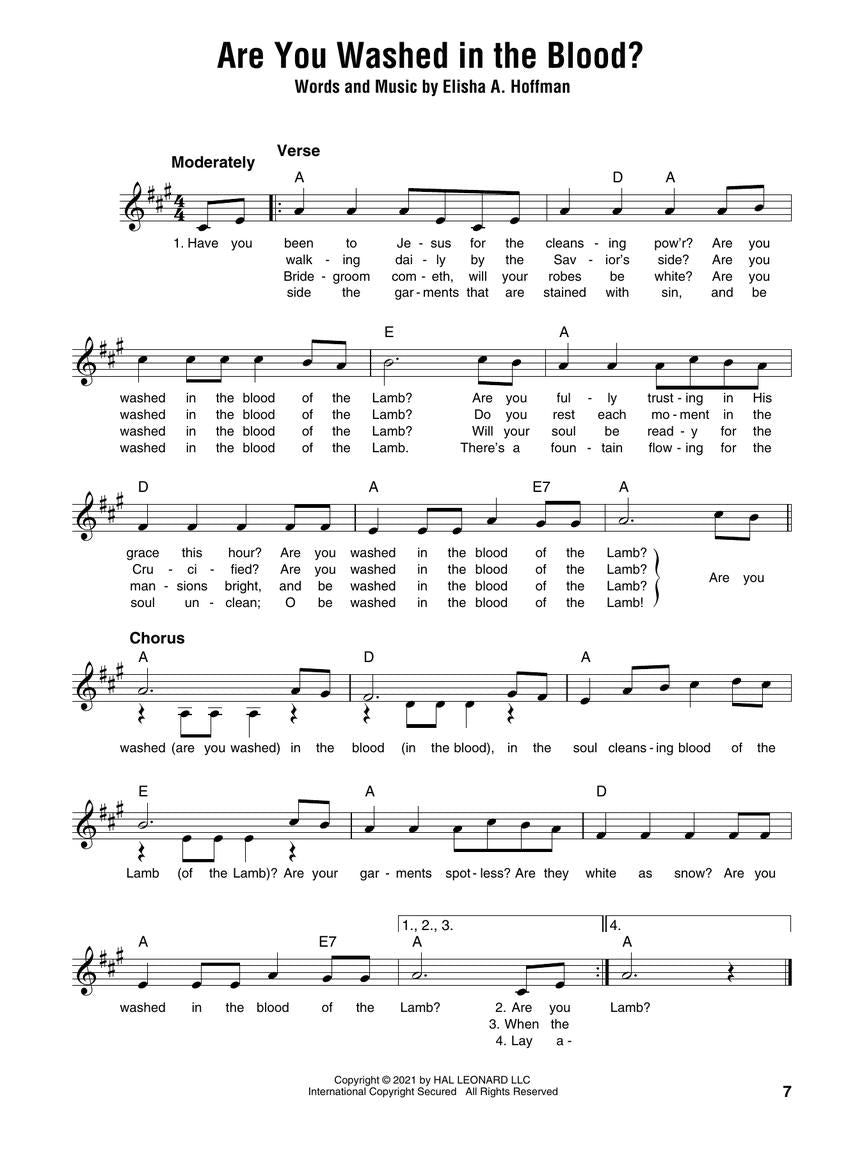 Are You Washed in the Blood?
Words and Music by Elisha A. Hoffman

Moderately

Verse

A D A

1. Have you been to Je - sus for the cleans - ing pow'r? Are you
walk - ing dai - ly by the Sav - ior's side? Are you
Bride - groom com - eth, will your robes be white? Are you
side the gar - ments that are stained with sin, and be

E A

washed in the blood of the Lamb? Are you ful - ly trust - ing in His
washed in the blood of the Lamb? Do you rest each mo - ment in the
washed in the blood of the Lamb? Will your soul be read - y for the
washed in the blood of the Lamb. There's a foun - tain flow - ing for the

D A E7 A

grace this hour? Are you washed in the blood of the Lamb?
Cru - ci - fied? Are you washed in the blood of the Lamb?
man - sions bright, and be washed in the blood of the Lamb?
soul un - clean; O be washed in the blood of the Lamb!
Are you

Chorus

A D A

washed (are you washed) in the blood (in the blood), in the soul cleans - ing blood of the

E A D

Lamb (of the Lamb)? Are your gar - ments spot - less? Are they white as snow? Are you

A E7 1., 2., 3. A 4. A

washed in the blood of the Lamb? 2. Are you Lamb?
3. When the
4. Lay a -

Copyright © 2021 by HAL LEONARD LLC
International Copyright Secured All Rights Reserved

7